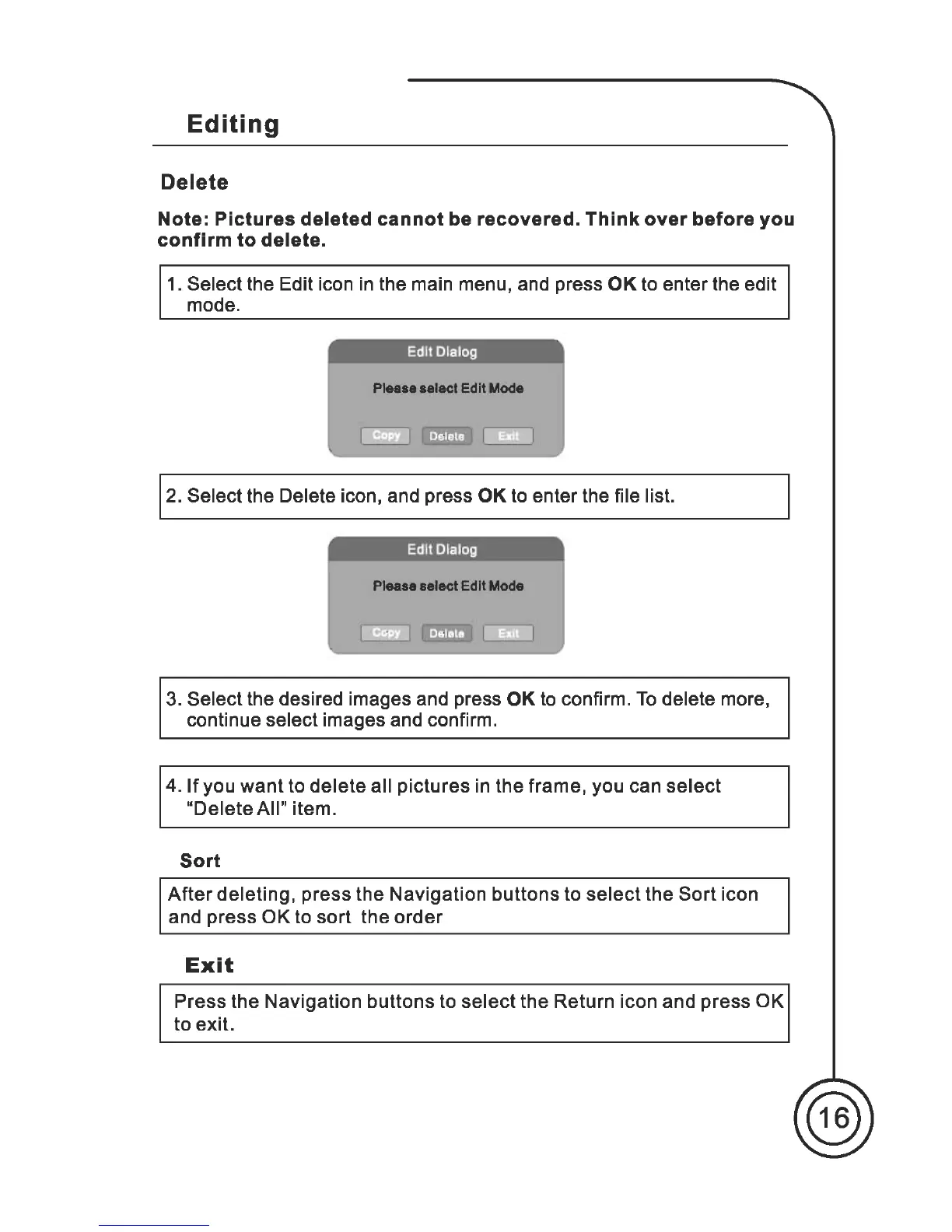 Editing

Delete

Note: Pictures deleted cannot be recovered. Think over before you confirm to delete.

1. Select the Edit icon in the main menu, and press OK to enter the edit mode.

Edit Dialog

Please select Edit Mode

Copy Delete Exit

2. Select the Delete icon, and press OK to enter the file list.

Edit Dialog

Please select Edit Mode

Copy Delete Exit

3. Select the desired images and press OK to confirm. To delete more, continue select images and confirm.

4. If you want to delete all pictures in the frame, you can select "Delete All" item.

Sort

After deleting, press the Navigation buttons to select the Sort icon and press OK to sort the order

Exit

Press the Navigation buttons to select the Return icon and press OK to exit.

16